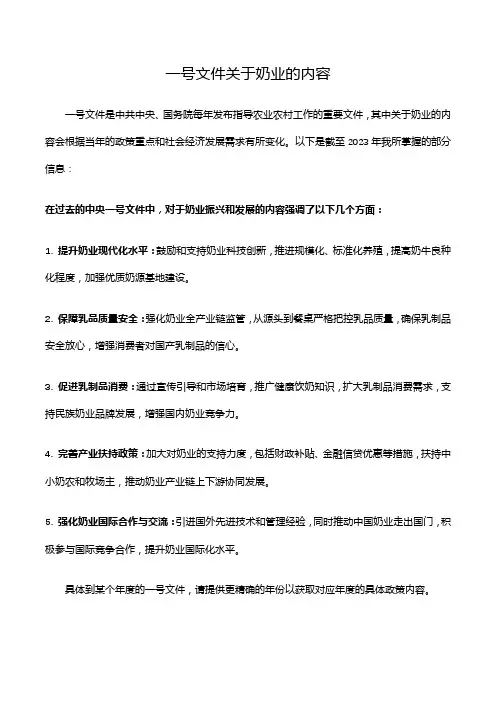 一号文件关于奶业的内容

一号文件是中共中央、国务院每年发布指导农业农村工作的重要文件，其中关于奶业的内容会根据当年的政策重点和社会经济发展需求有所变化。以下是截至 2023 年我所掌握的部分信息：

在过去的中央一号文件中，对于奶业振兴和发展的内容强调了以下几个方面：

1. 提升奶业现代化水平：鼓励和支持奶业科技创新，推进规模化、标准化养殖，提高奶牛良种化程度，加强优质奶源基地建设。

2. 保障乳品质量安全：强化奶业全产业链监管，从源头到餐桌严格把控乳品质量，确保乳制品安全放心，增强消费者对国产乳制品的信心。

3. 促进乳制品消费：通过宣传引导和市场培育，推广健康饮奶知识，扩大乳制品消费需求，支持民族奶业品牌发展，增强国内奶业竞争力。

4. 完善产业扶持政策：加大对奶业的支持力度，包括财政补贴、金融信贷优惠等措施，扶持中小奶农和牧场主，推动奶业产业链上下游协同发展。

5. 强化奶业国际合作与交流：引进国外先进技术和管理经验，同时推动中国奶业走出国门，积极参与国际竞争合作，提升奶业国际化水平。

具体到某个年度的一号文件，请提供更精确的年份以获取对应年度的具体政策内容。